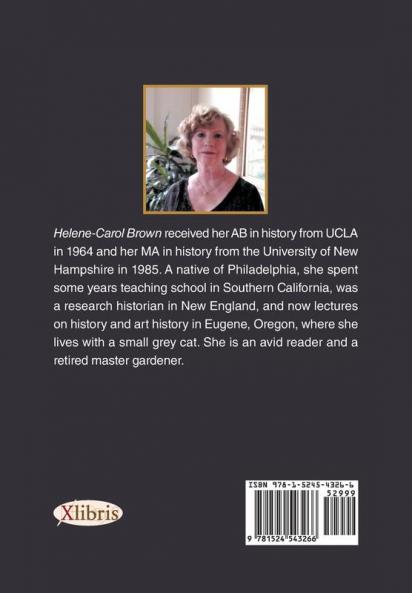 Helene-Carol Brown received her AB in history from UCLA in 1964 and her MA in history from the University of New Hampshire in 1985. A native of Philadelphia, she spent some years teaching school in Southern California, was a research historian in New England, and now lectures on history and art history in Eugene, Oregon, where she lives with a small grey cat. She is an avid reader and a retired master gardener.

Xlibris

ISBN 978-1-5245-4326-6
52999
9 781524 543266